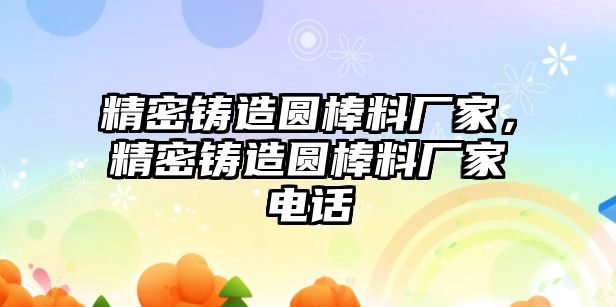 精密铸造圆棒料厂家，精密铸造圆棒料厂家电话